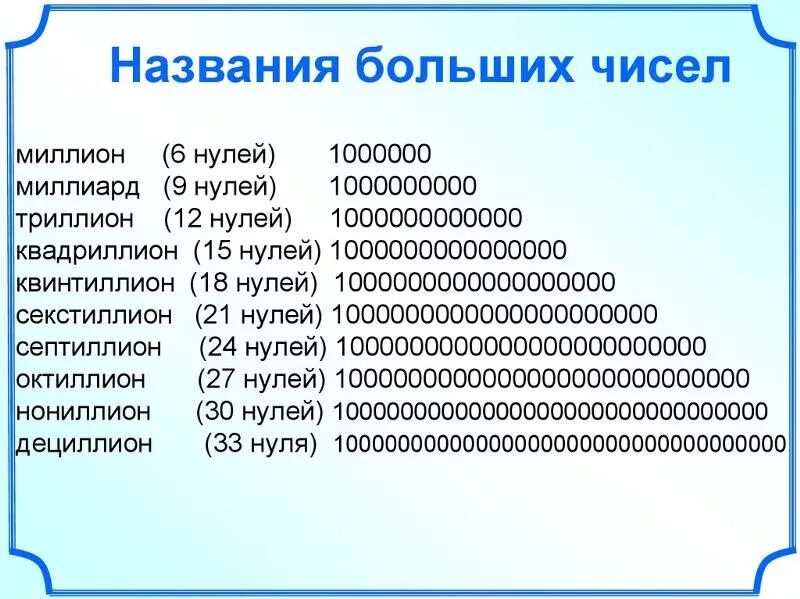 Названия больших чисел

миллион (6 нулей) 1000000
миллиард (9 нулей) 1000000000
триллион (12 нулей) 1000000000000
квадриллион (15 нулей) 1000000000000000
квинтиллион (18 нулей) 1000000000000000000
секстиллион (21 нулей) 1000000000000000000000
септиллион (24 нулей) 1000000000000000000000000
октиллион (27 нулей) 1000000000000000000000000000
нониллион (30 нулей) 1000000000000000000000000000000
дециллион (33 нуля) 1000000000000000000000000000000000